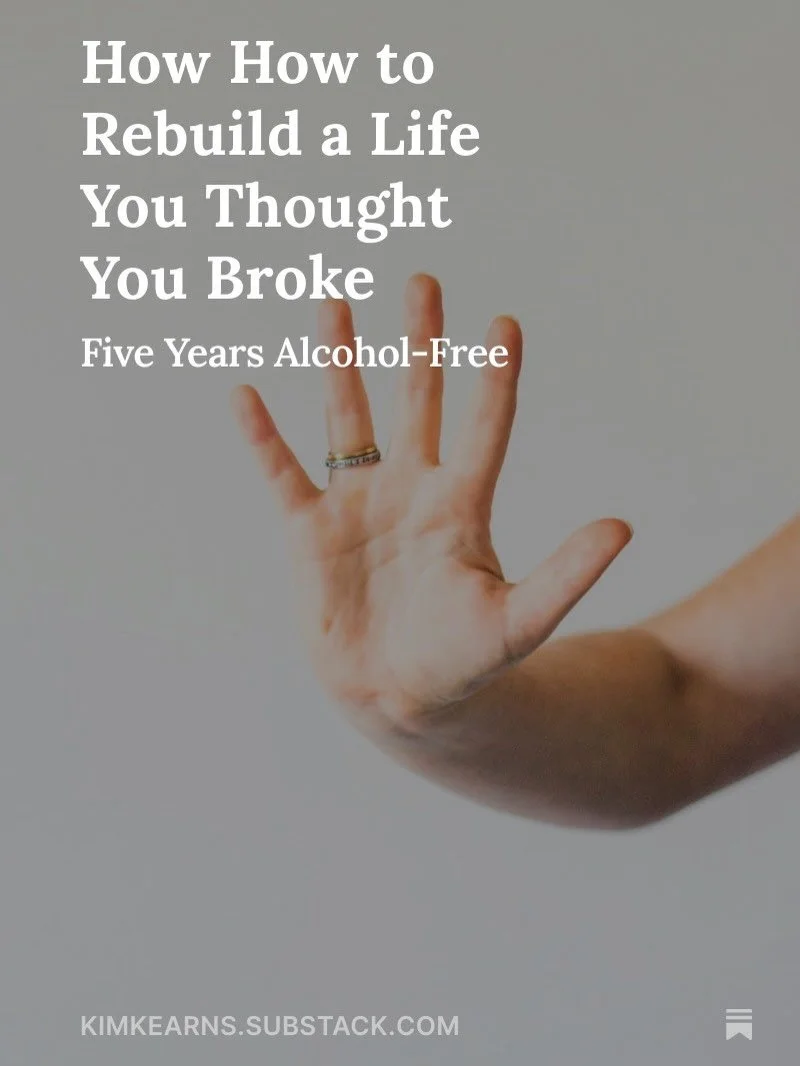 How How to Rebuild a Life You Thought You Broke

Five Years Alcohol-Free

KIMKEARNS.SUBSTACK.COM